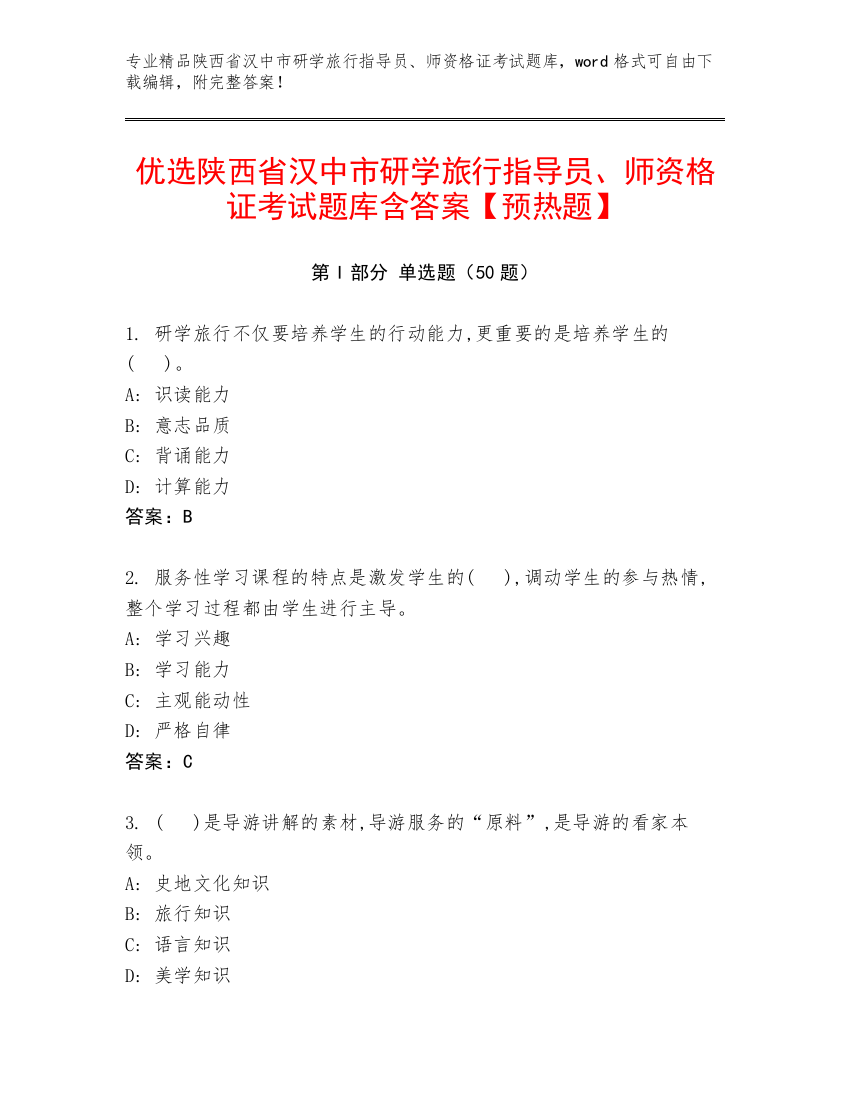 专业精品陕西省汉中市研学旅行指导员、师资格证考试题库，word 格式可自由下载编辑，附完整答案！

优选陕西省汉中市研学旅行指导员、师资格证考试题库含答案【预热题】

第 I 部分 单选题（50 题）

1. 研学旅行不仅要培养学生的行动能力,更重要的是培养学生的（ ）。
A: 识读能力
B: 意志品质
C: 背诵能力
D: 计算能力
答案：B

2. 服务性学习课程的特点是激发学生的( ),调动学生的参与热情,整个学习过程都由学生进行主导。
A: 学习兴趣
B: 学习能力
C: 主观能动性
D: 严格自律
答案：C

3. （ ）是导游讲解的素材,导游服务的“原料”,是导游的看家本领。
A: 史地文化知识
B: 旅行知识
C: 语言知识
D: 美学知识